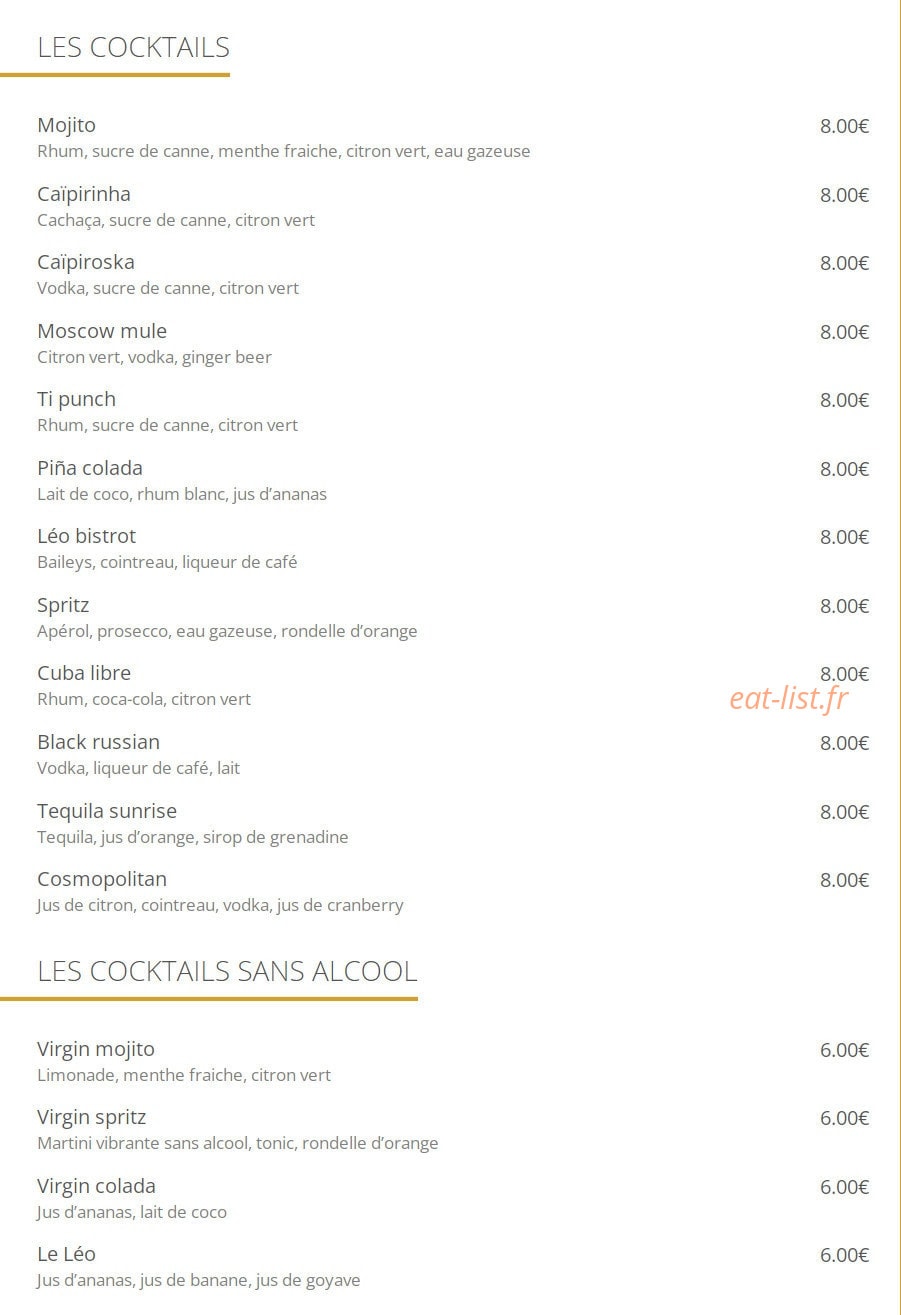 LES COCKTAILS

Mojito 8.00€
Rhum, sucre de canne, menthe fraiche, citron vert, eau gazeuse

Caïpirinha 8.00€
Cachaça, sucre de canne, citron vert

Caïpiroska 8.00€
Vodka, sucre de canne, citron vert

Moscow mule 8.00€
Citron vert, vodka, ginger beer

Ti punch 8.00€
Rhum, sucre de canne, citron vert

Piña colada 8.00€
Lait de coco, rhum blanc, jus d'ananas

Léo bistrot 8.00€
Baileys, cointreau, liqueur de café

Spritz 8.00€
Apérol, prosecco, eau gazeuse, rondelle d'orange

Cuba libre 8.00€
Rhum, coca-cola, citron vert

eat-list.fr

Black russian 8.00€
Vodka, liqueur de café, lait

Tequila sunrise 8.00€
Tequila, jus d'orange, sirop de grenadine

Cosmopolitan 8.00€
Jus de citron, cointreau, vodka, jus de cranberry

LES COCKTAILS SANS ALCOOL

Virgin mojito 6.00€
Limonade, menthe fraiche, citron vert

Virgin spritz 6.00€
Martini vibrante sans alcool, tonic, rondelle d'orange

Virgin colada 6.00€
Jus d'ananas, lait de coco

Le Léo 6.00€
Jus d'ananas, jus de banane, jus de goyave